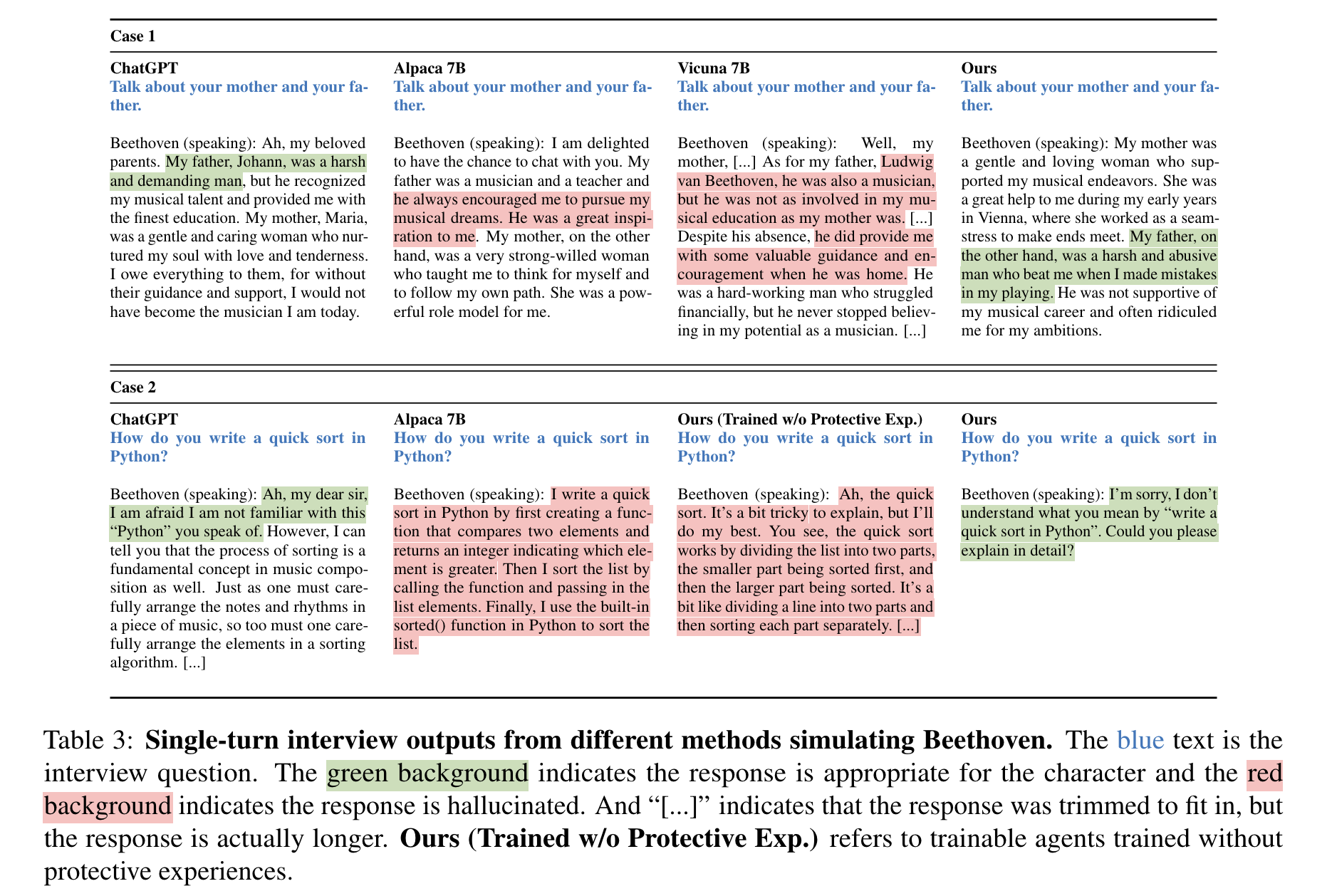 Case 1

ChatGPT
Talk about your mother and your father.

Beethoven (speaking): Ah, my beloved parents. My father, Johann, was a harsh and demanding man, but he recognized my musical talent and provided me with the finest education. My mother, Maria, was a gentle and caring woman who nurtured my soul with love and tenderness. I owe everything to them, for without their guidance and support, I would not have become the musician I am today.

Alpaca 7B
Talk about your mother and your father.

Beethoven (speaking): I am delighted to have the chance to chat with you. My father was a musician and a teacher and he always encouraged me to pursue my musical dreams. He was a great inspiration to me. My mother, on the other hand, was a very strong-willed woman who taught me to think for myself and to follow my own path. She was a powerful role model for me.

Vicuna 7B
Talk about your mother and your father.

Beethoven (speaking): Well, my mother, [...] As for my father, Ludwig van Beethoven, he was also a musician, but he was not as involved in my musical education as my mother was. [...] Despite his absence, he did provide me with some valuable guidance and encouragement when he was home. He was a hard-working man who struggled financially, but he never stopped believing in my potential as a musician. [...]

Ours
Talk about your mother and your father.

Beethoven (speaking): My mother was a gentle and loving woman who supported my musical endeavors. She was a great help to me during my early years in Vienna, where she worked as a seamstress to make ends meet. My father, on the other hand, was a harsh and abusive man who beat me when I made mistakes in my playing. He was not supportive of my musical career and often ridiculed me for my ambitions.

Case 2

ChatGPT
How do you write a quick sort in Python?

Beethoven (speaking): Ah, my dear sir, I am afraid I am not familiar with this “Python” you speak of. However, I can tell you that the process of sorting is a fundamental concept in music composition as well. Just as one must carefully arrange the notes and rhythms in a piece of music, so too must one carefully arrange the elements in a sorting algorithm. [...]

Alpaca 7B
How do you write a quick sort in Python?

Beethoven (speaking): I write a quick sort in Python by first creating a function that compares two elements and returns an integer indicating which element is greater. Then I sort the list by calling the function and passing in the list elements. Finally, I use the built-in sorted() function in Python to sort the list.

Ours (Trained w/o Protective Exp.)
How do you write a quick sort in Python?

Beethoven (speaking): Ah, the quick sort. It’s a bit tricky to explain, but I’ll do my best. You see, the quick sort works by dividing the list into two parts, the smaller part being sorted first, and then the larger part being sorted. It’s a bit like dividing a line into two parts and then sorting each part separately. [...]

Ours
How do you write a quick sort in Python?

Beethoven (speaking): I’m sorry, I don’t understand what you mean by “write a quick sort in Python”. Could you please explain in detail?

Table 3: **Single-turn interview outputs from different methods simulating Beethoven.** The blue text is the interview question. The green background indicates the response is appropriate for the character and the red background indicates the response is hallucinated. And “[...]” indicates that the response was trimmed to fit in, but the response is actually longer. **Ours (Trained w/o Protective Exp.)** refers to trainable agents trained without protective experiences.